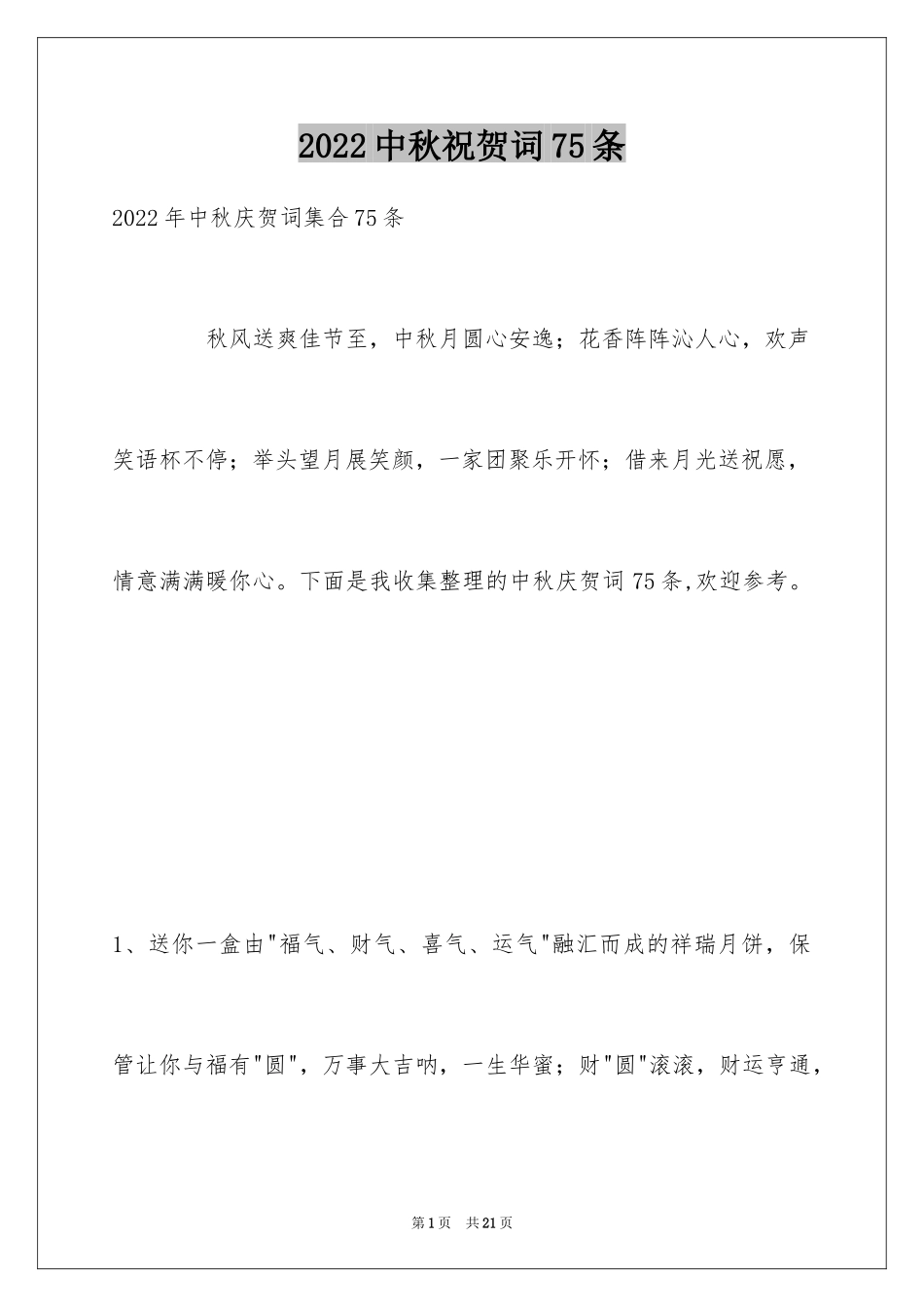 2022中秋祝贺词75条

2022年中秋庆贺词集合75条

秋风送爽佳节至，中秋月圆心安逸；花香阵阵沁人心，欢声笑语杯不停；举头望月展笑颜，一家团聚乐开怀；借来月光送祝愿，情意满满暖你心。下面是我收集整理的中秋庆贺词75条,欢迎参考。

1、送你一盒由"福气、财气、喜气、运气"融汇而成的祥瑞月饼，保管让你与福有"圆"，万事大吉呐，一生华蜜；财"圆"滚滚，财运亨通，

第1页 共21页